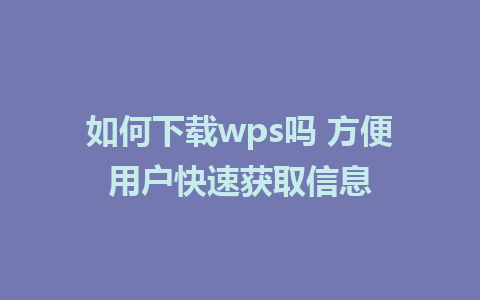 如何下载wps吗 方便用户快速获取信息